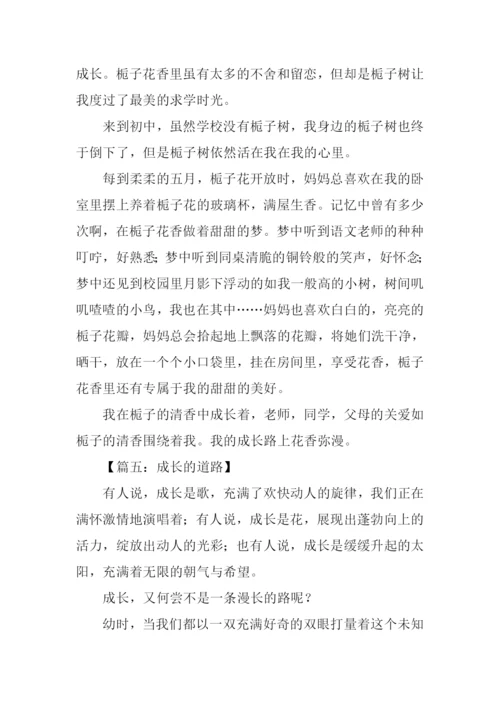 成长。栀子花香里虽有太多的不舍和留恋，但却是栀子树让我度过了最美的求学时光。

来到初中，虽然学校没有栀子树，我身边的栀子树也终于倒下了，但是栀子树依然活在我在我的心里。

每到柔柔的五月，栀子花开放时，妈妈总喜欢在我的卧室里摆上养着栀子花的玻璃杯，满屋生香。记忆中曾有多少次啊，在栀子花香做着甜甜的梦。梦中听到语文老师的种种叮咛，好熟悉；梦中听到同桌清脆的铜铃般的笑声，好怀念；梦中还见到校园里月影下浮动的如我一般高的小树，树间叽叽喳喳的小鸟，我也在其中……妈妈也喜欢白白的，亮亮的栀子花瓣，妈妈总会拾起地上飘落的花瓣，将她们洗干净，晒干，放在一个个小口袋里，挂在房间里，享受花香，栀子花香里还有专属于我的甜甜的美好。

我在栀子的清香中成长着，老师，同学，父母的关爱如栀子的清香围绕着我。我的成长路上花香弥漫。

【篇五：成长的道路】

有人说，成长是歌，充满了欢快动人的旋律，我们正在满怀激情地演唱着；有人说，成长是花，展现出蓬勃向上的活力，绽放出动人的光彩；也有人说，成长是缓缓升起的太阳，充满着无限的朝气与希望。

成长，又何尝不是一条漫长的路呢？

幼时，当我们都以一双充满好奇的双眼打量着这个未知